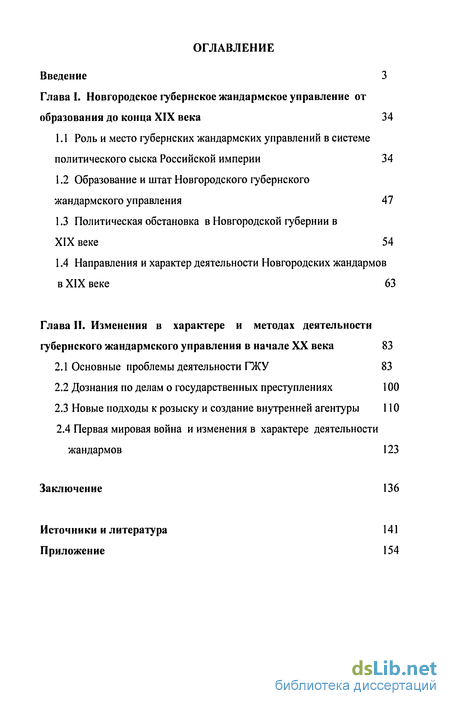 ОГЛАВЛЕНИЕ

Введение 3

Глава I. Новгородское губернское жандармское управление от образования до конца XIX века 34

1.1 Роль и место губернских жандармских управлений в системе политического сыска Российской империи 34

1.2 Образование и штат Новгородского губернского жандармского управления 47

1.3 Политическая обстановка в Новгородской губернии в XIX веке 54

1.4 Направления и характер деятельности Новгородских жандармов в XIX веке 63

Глава II. Изменения в характере и методах деятельности губернского жандармского управления в начале XX века 83

2.1 Основные проблемы деятельности ГЖУ 83

2.2 Дознания по делам о государственных преступлениях 100

2.3 Новые подходы к розыску и создание внутренней агентуры 110

2.4 Первая мировая война и изменения в характере деятельности жандармов 123

Заключение 136

Источники и литература 141

Приложение 154

dsLib.net
библиотека диссертаций